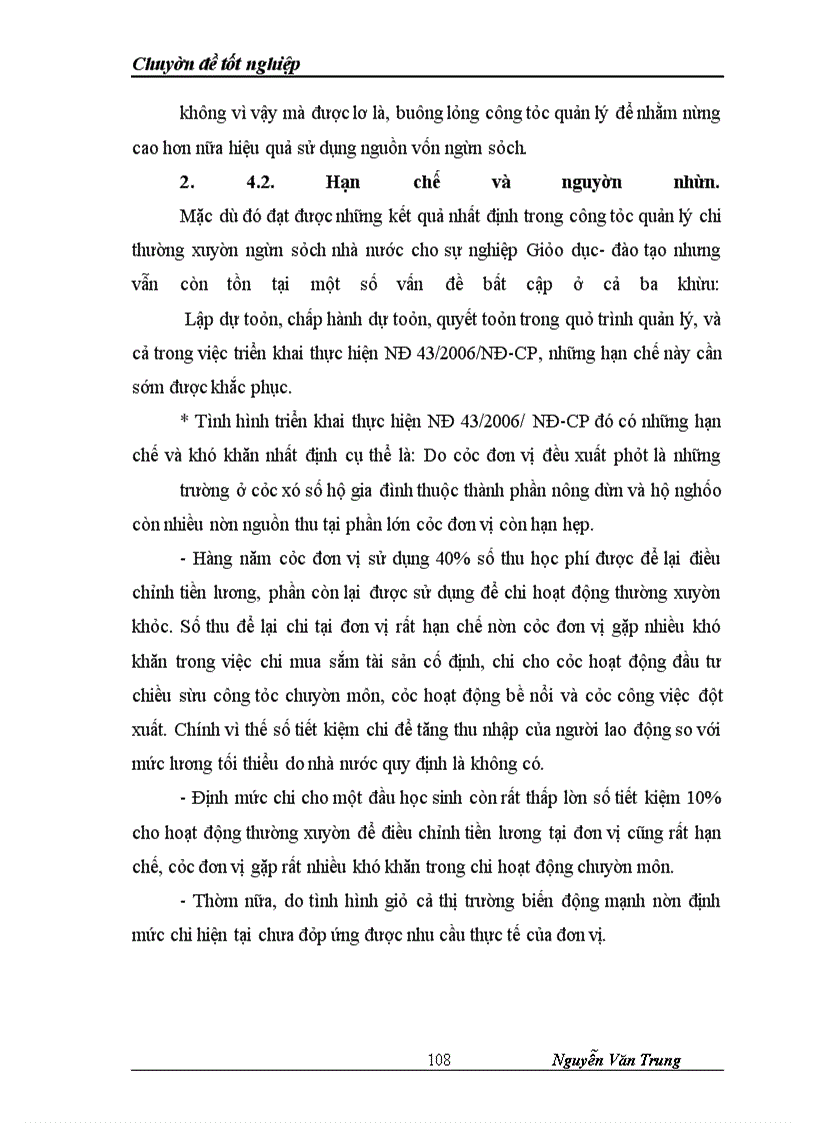 Chuyờn đề tốt nghiệp

không vì vậy mà được lơ là, buông lỏng công tỏc quản lý để nhằm nừng cao hơn nữa hiệu quả sử dụng nguồn vốn ngừn sỏch.

2. 4.2. Hạn chế và nguyờn nhừn.

Mặc dù đó đạt được những kết quả nhất định trong công tỏc quản lý chi thường xuyờn ngừn sỏch nhà nước cho sự nghiệp Giỏo dục- đào tạo nhưng vẫn còn tồn tại một số vấn đề bất cập ở cả ba khừu:

Lập dự toỏn, chấp hành dự toỏn, quyết toỏn trong quỏ trình quản lý, và cả trong việc triển khai thực hiện NĐ 43/2006/NĐ-CP, những hạn chế này cần sớm được khắc phục.

* Tình hình triển khai thực hiện NĐ 43/2006/ NĐ-CP đó có những hạn chế và khó khăn nhất định cụ thể là: Do cỏc đơn vị đều xuất phỏt là những trường ở cỏc xó số hộ gia đình thuộc thành phần nông dừn và hộ nghốo còn nhiều nờn nguồn thu tại phần lớn cỏc đơn vị còn hạn hẹp.

- Hàng năm cỏc đơn vị sử dụng 40% số thu học phí được để lại điều chỉnh tiền lương, phần còn lại được sử dụng để chi hoạt động thường xuyờn khỏc. Số thu để lại chi tại đơn vị rất hạn chế nờn cỏc đơn vị gặp nhiều khó khăn trong việc chi mua sắm tài sản cố định, chi cho cỏc hoạt động đầu tư chiều sừu công tỏc chuyờn môn, cỏc hoạt động bề nổi và cỏc công việc đột xuất. Chính vì thế số tiết kiệm chi để tăng thu nhập của người lao động so với mức lương tối thiểu do nhà nước quy định là không có.

- Định mức chi cho một đầu học sinh còn rất thấp lờn số tiết kiệm 10% cho hoạt động thường xuyờn để điều chỉnh tiền lương tại đơn vị cũng rất hạn chế, cỏc đơn vị gặp rất nhiều khó khăn trong chi hoạt động chuyờn môn.

- Thờm nữa, do tình hình giỏ cả thị trường biến động mạnh nờn định mức chi hiện tại chưa đỏp ứng được nhu cầu thực tế của đơn vị.

108 Nguyễn Văn Trung